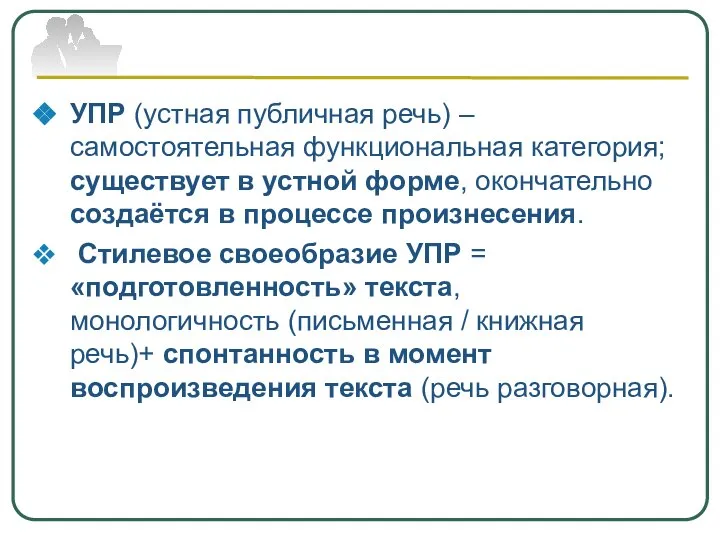 УПР (устная публичная речь) – самостоятельная функциональная категория; существует в устной форме, окончательно создаётся в процессе произнесения.

Стилевое своеобразие УПР = «подготовленность» текста, монологичность (письменная / книжная речь)+ спонтанность в момент воспроизведения текста (речь разговорная).